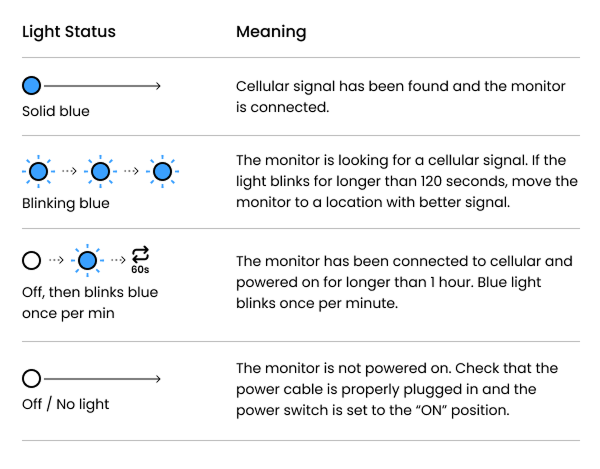 | Light Status | Meaning |
|---|---|
| Solid blue | Cellular signal has been found and the monitor is connected. |
| Blinking blue | The monitor is looking for a cellular signal. If the light blinks for longer than 120 seconds, move the monitor to a location with better signal. |
| 60s Off, then blinks blue once per min | The monitor has been connected to cellular and powered on for longer than 1 hour. Blue light blinks once per minute. |
| Off / No light | The monitor is not powered on. Check that the power cable is properly plugged in and the power switch is set to the “ON” position. |